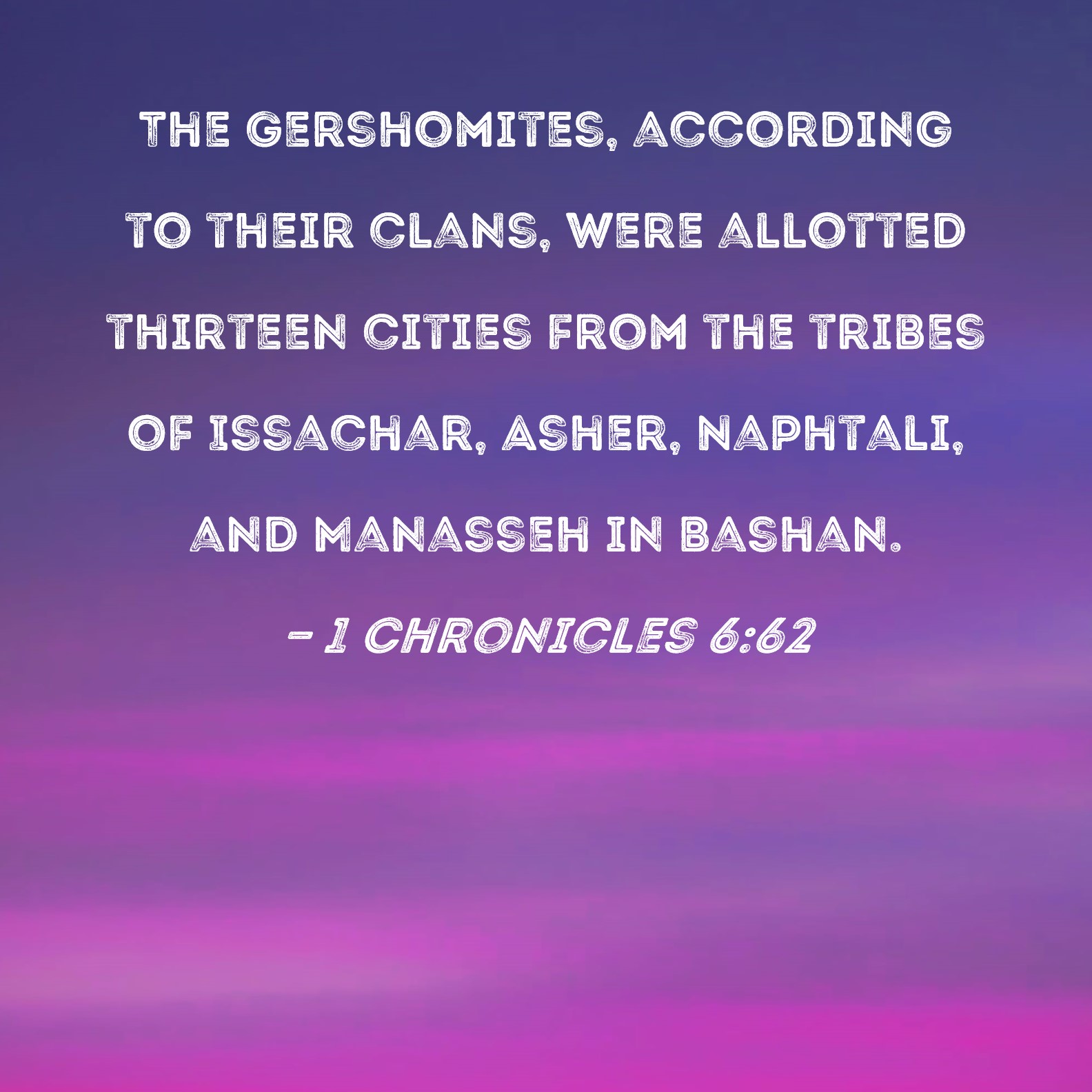 THE GERSHOMITES, ACCORDING TO THEIR CLANS, WERE ALLOTTED THIRTEEN CITIES FROM THE TRIBES OF ISSACHAR, ASHER, NAPHTALI, AND MANASSEH IN BASHAN.

- 1 CHRONICLES 6:62